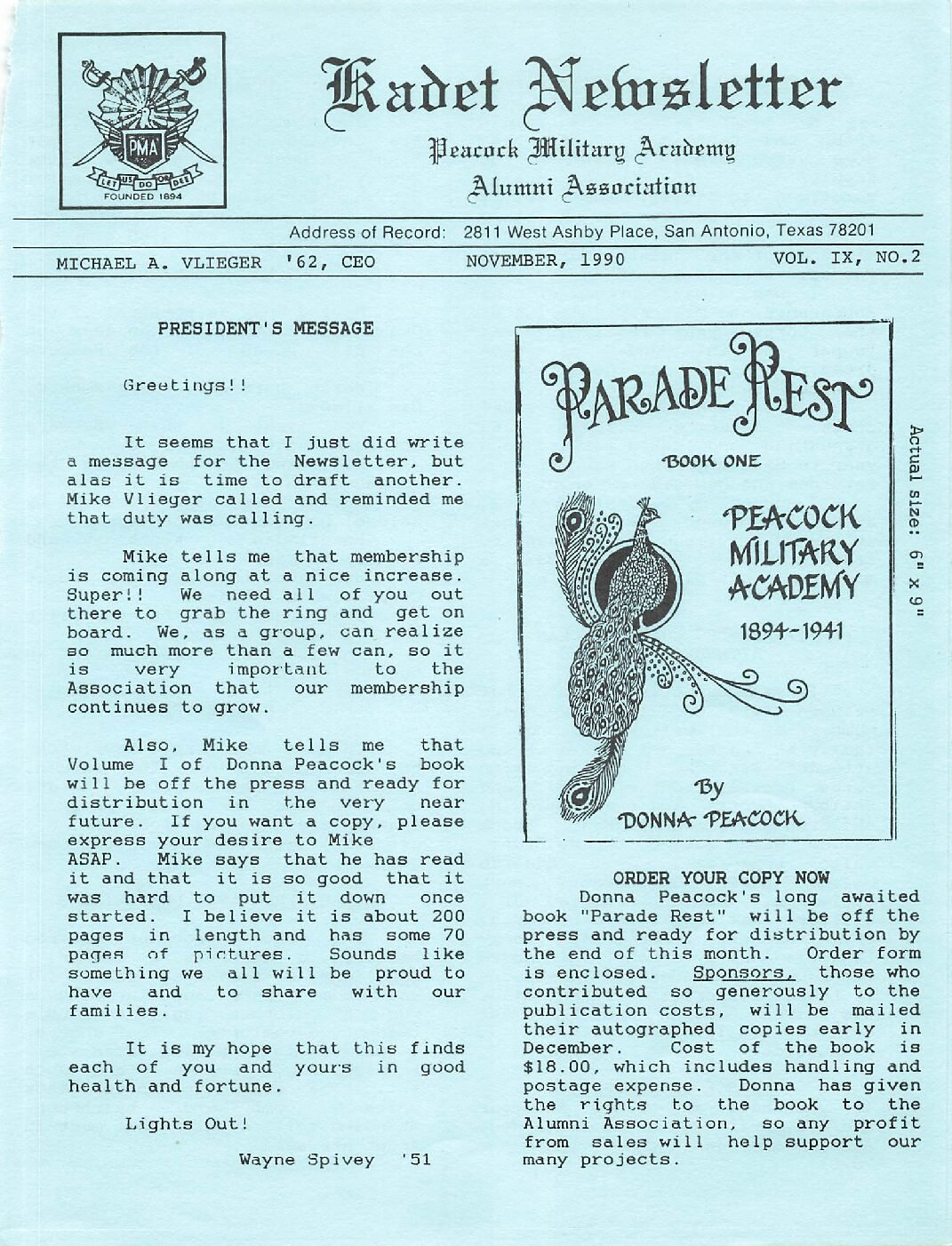 PMA
LET US DO OR DEE
FOUNDED 1894

Kadet Newsletter

Peacock Military Academy

Alumni Association

Address of Record: 2811 West Ashby Place, San Antonio, Texas 78201

MICHAEL A. VLIEGER '62, CEO

NOVEMBER, 1990

VOL. IX, NO.2

PRESIDENT'S MESSAGE

Greetings!!

It seems that I just did write a message for the Newsletter, but alas it is time to draft another. Mike Vlieger called and reminded me that duty was calling.

Mike tells me that membership is coming along at a nice increase. Super!! We need all of you out there to grab the ring and get on board. We, as a group, can realize so much more than a few can, so it is very important to the Association that our membership continues to grow.

Also, Mike tells me that Volume I of Donna Peacock's book will be off the press and ready for distribution in the very near future. If you want a copy, please express your desire to Mike ASAP. Mike says that he has read it and that it is so good that it was hard to put it down once started. I believe it is about 200 pages in length and has some 70 pages of pictures. Sounds like something we all will be proud to have and to share with our families.

It is my hope that this finds each of you and yours in good health and fortune.

Lights Out!

Wayne Spivey '51

PARADE REST

BOOK ONE

PEACOCK MILITARY ACADEMY

1894-1941

By

DONNA PEACOCK

Actual size: 6" x 9"

ORDER YOUR COPY NOW

Donna Peacock's long awaited book "Parade Rest" will be off the press and ready for distribution by the end of this month. Order form is enclosed. Sponsors, those who contributed so generously to the publication costs, will be mailed their autographed copies early in December. Cost of the book is $18.00, which includes handling and postage expense. Donna has given the rights to the book to the Alumni Association, so any profit from sales will help support our many projects.